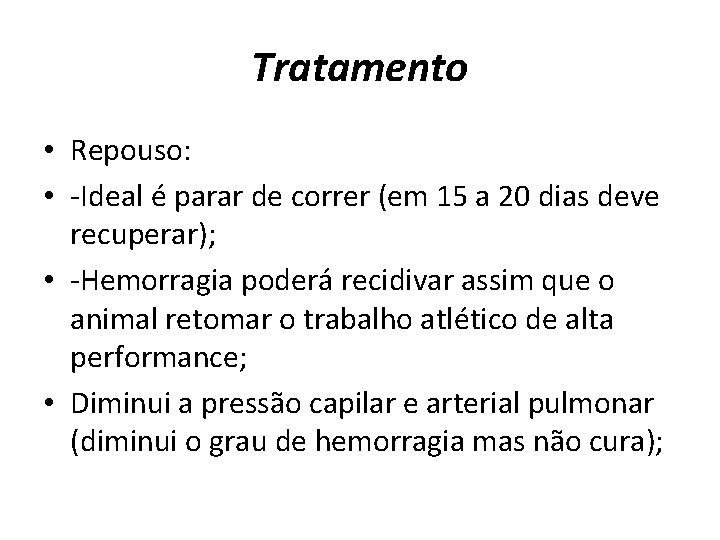 Tratamento

• Repouso:
• -Ideal é parar de correr (em 15 a 20 dias deve recuperar);
• -Hemorragia poderá recidivar assim que o animal retomar o trabalho atlético de alta performance;
• Diminui a pressão capilar e arterial pulmonar (diminui o grau de hemorragia mas não cura);